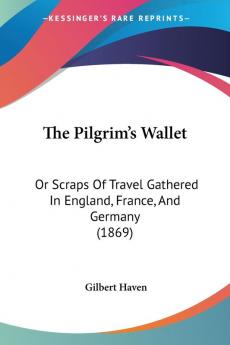 KESSINGER'S RARE REPRINTS

The Pilgrim's Wallet

Or Scraps Of Travel Gathered In England, France, And Germany (1869)

Gilbert Haven